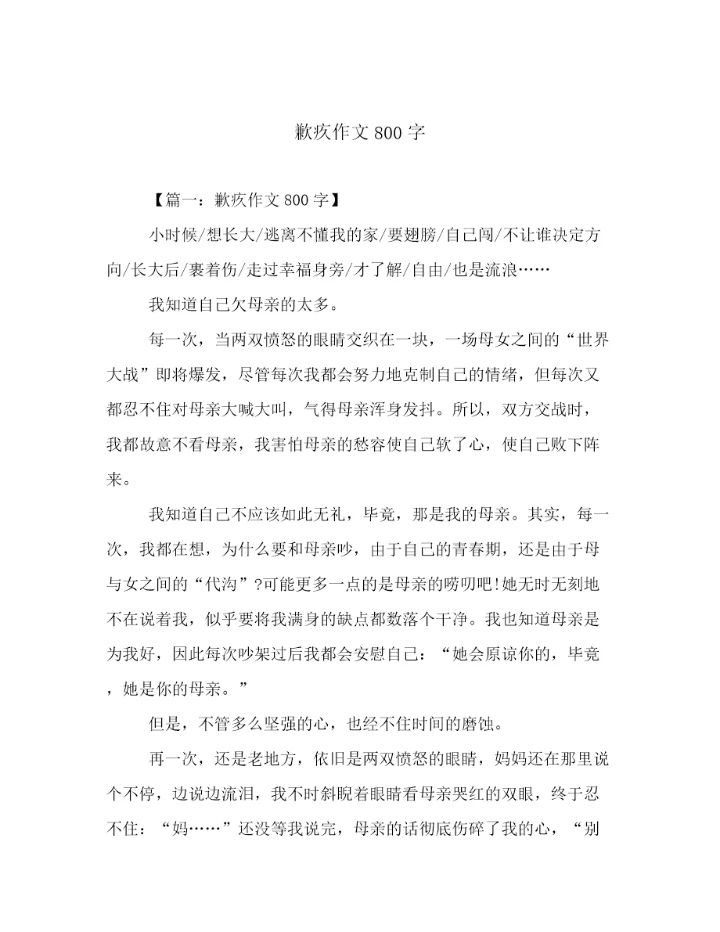 歉疚作文 800 字

【篇一：歉疚作文 800 字】

小时候/想长大/逃离不懂我的家/要翅膀/自己闯/不让谁决定方向/长大后/裹着伤/走过幸福身旁/才了解/自由/也是流浪……

我知道自己欠母亲的太多。

每一次，当两双愤怒的眼睛交织在一块，一场母女之间的“世界大战”即将爆发，尽管每次我都会努力地克制自己的情绪，但每次又都忍不住对母亲大喊大叫，气得母亲浑身发抖。所以，双方交战时，我都故意不看母亲，我害怕母亲的愁容使自己软了心，使自己败下阵来。

我知道自己不应该如此无礼，毕竟，那是我的母亲。其实，每一次，我都在想，为什么要和母亲吵，由于自己的青春期，还是由于母与女之间的“代沟”?可能更多一点的是母亲的唠叨吧!她无时无刻地不在说着我，似乎要将我满身的缺点都数落个干净。我也知道母亲是为我好，因此每次吵架过后我都会安慰自己：“她会原谅你的，毕竟，她是你的母亲。”

但是，不管多么坚强的心，也经不住时间的磨蚀。

再一次，还是老地方，依旧是两双愤怒的眼睛，妈妈还在那里说个不停，边说边流泪，我不时斜睨着眼睛看母亲哭红的双眼，终于忍不住：“妈……”还没等我说完，母亲的话彻底伤碎了我的心，“别